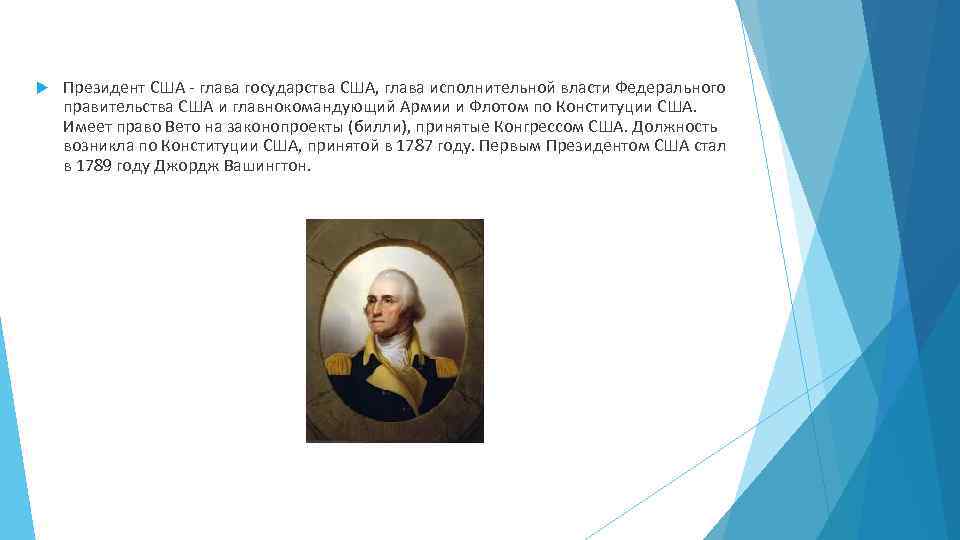 Президент США - глава государства США, глава исполнительной власти Федерального правительства США и главнокомандующий Армии и Флотом по Конституции США. Имеет право Вето на законопроекты (билли), принятые Конгрессом США. Должность возникла по Конституции США, принятой в 1787 году. Первым Президентом США стал в 1789 году Джордж Вашингтон.